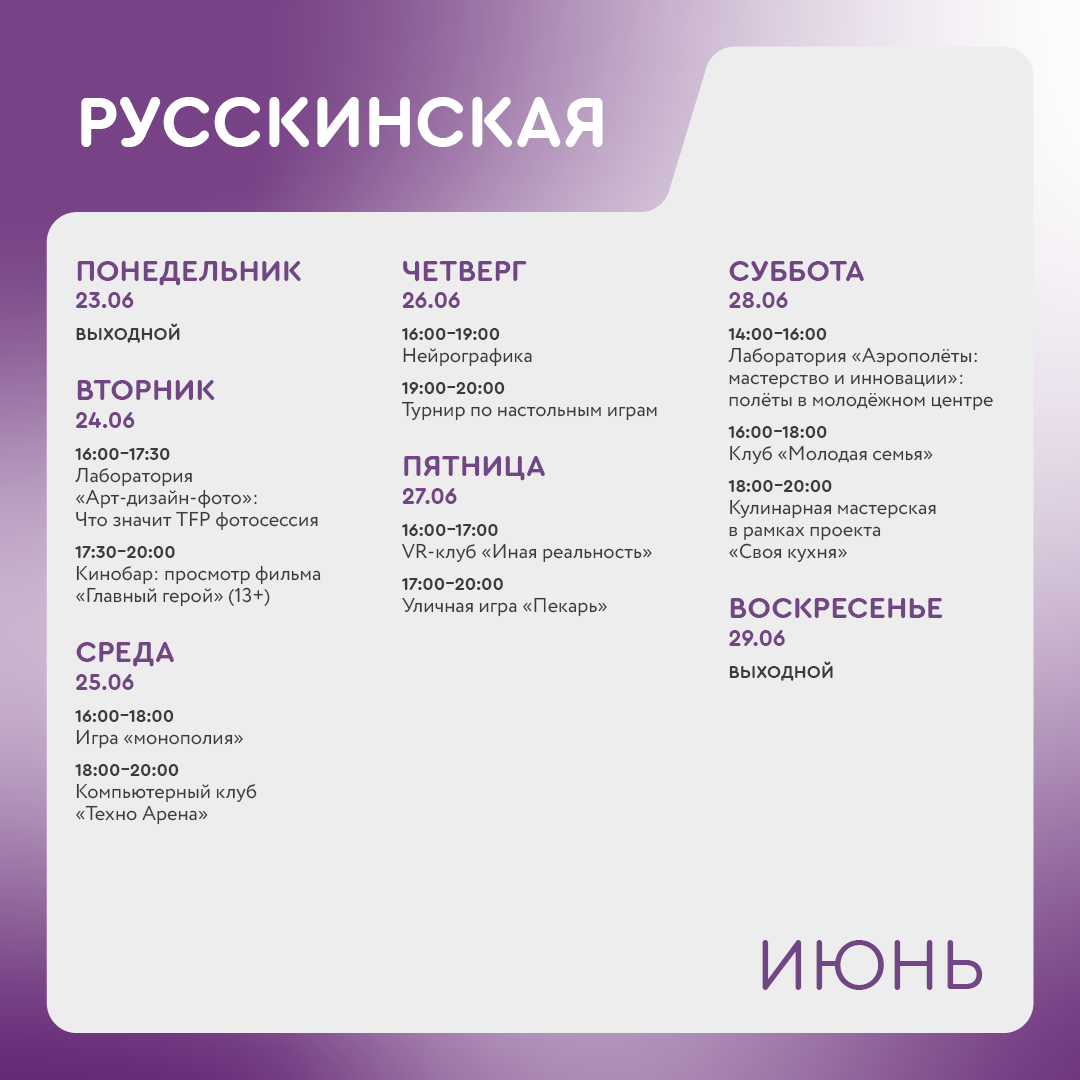 РУССКИНСКАЯ

ПОНЕДЕЛЬНИК
23.06

ВЫХОДНОЙ

ВТОРНИК
24.06

16:00–17:30
Лаборатория «Арт-дизайн-фото»: Что значит TFP фотосессия

17:30–20:00
Кинобар: просмотр фильма «Главный герой» (13+)

СРЕДА
25.06

16:00–18:00
Игра «монополия»

18:00–20:00
Компьютерный клуб «Техно Арена»

ЧЕТВЕРГ
26.06

16:00–19:00
Нейрографика

19:00–20:00
Турнир по настольным играм

ПЯТНИЦА
27.06

16:00–17:00
VR-клуб «Иная реальность»

17:00–20:00
Уличная игра «Пекарь»

СУББОТА
28.06

14:00–16:00
Лаборатория «Аэрополёты: мастерство и инновации»: полёты в молодёжном центре

16:00–18:00
Клуб «Молодая семья»

18:00–20:00
Кулинарная мастерская в рамках проекта «Своя кухня»

ВОСКРЕСЕНЬЕ
29.06

ВЫХОДНОЙ

ИЮНЬ